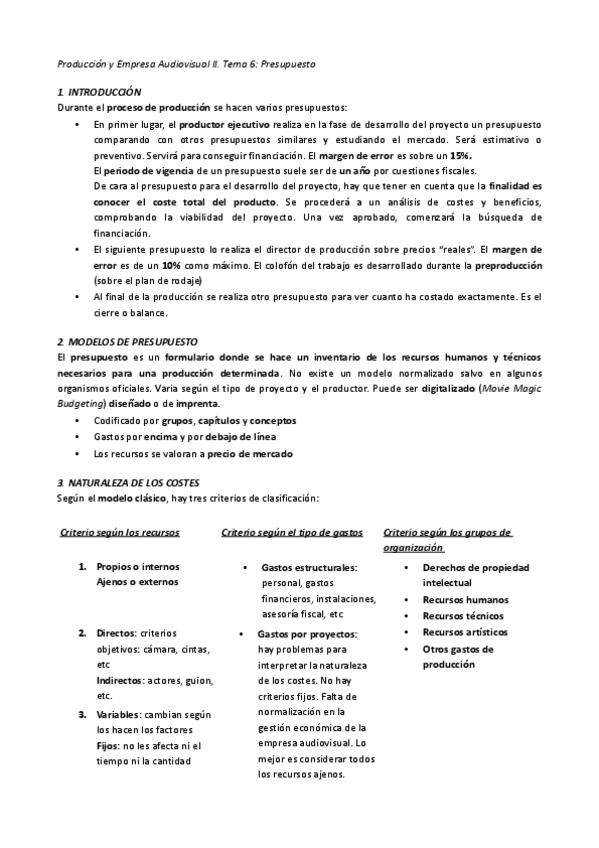 Producción y Empresa Audiovisual II. Tema 6: Presupuesto

1. INTRODUCCIÓN
Durante el proceso de producción se hacen varios presupuestos:

• En primer lugar, el productor ejecutivo realiza en la fase de desarrollo del proyecto un presupuesto comparando con otros presupuestos similares y estudiando el mercado. Será estimativo o preventivo. Servirá para conseguir financiación. El margen de error es sobre un 15%.
El periodo de vigencia de un presupuesto suele ser de un año por cuestiones fiscales.
De cara al presupuesto para el desarrollo del proyecto, hay que tener en cuenta que la finalidad es conocer el coste total del producto. Se procederá a un análisis de costes y beneficios, comprobando la viabilidad del proyecto. Una vez aprobado, comenzará la búsqueda de financiación.
• El siguiente presupuesto lo realiza el director de producción sobre precios "reales". El margen de error es de un 10% como máximo. El colofón del trabajo es desarrollado durante la preproducción (sobre el plan de rodaje)
• Al final de la producción se realiza otro presupuesto para ver cuanto ha costado exactamente. Es el cierre o balance.

2. MODELOS DE PRESUPUESTO
El presupuesto es un formulario donde se hace un inventario de los recursos humanos y técnicos necesarios para una producción determinada. No existe un modelo normalizado salvo en algunos organismos oficiales. Varia según el tipo de proyecto y el productor. Puede ser digitalizado (Movie Magic Budgeting) diseñado o de imprenta.
• Codificado por grupos, capítulos y conceptos
• Gastos por encima y por debajo de línea
• Los recursos se valoran a precio de mercado

3. NATURALEZA DE LOS COSTES
Según el modelo clásico, hay tres criterios de clasificación:

Criterio según los recursos

1. Propios o internos
Ajenos o externos

2. Directos: criterios objetivos: cámara, cintas, etc
Indirectos: actores, guion, etc.

3. Variables: cambian según los hacen los factores
Fijos: no les afecta ni el tiempo ni la cantidad

Criterio según el tipo de gastos

• Gastos estructurales: personal, gastos financieros, instalaciones, asesoría fiscal, etc

• Gastos por proyectos: hay problemas para interpretar la naturaleza de los costes. No hay criterios fijos. Falta de normalización en la gestión económica de la empresa audiovisual. Lo mejor es considerar todos los recursos ajenos.

Criterio según los grupos de organización

• Derechos de propiedad intelectual
• Recursos humanos
• Recursos técnicos
• Recursos artísticos
• Otros gastos de producción